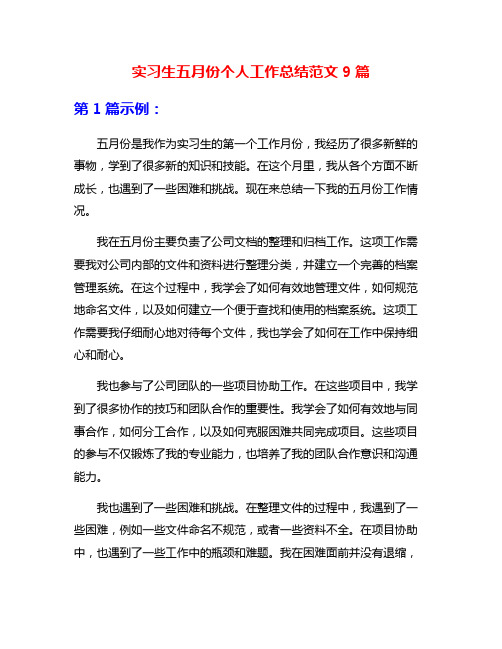 实习生五月份个人工作总结范文 9 篇

第 1 篇示例：

五月份是我作为实习生的第一个工作月份，我经历了很多新鲜的事物，学到了很多新的知识和技能。在这个月里，我从各个方面不断成长，也遇到了一些困难和挑战。现在来总结一下我的五月份工作情况。

我在五月份主要负责了公司文档的整理和归档工作。这项工作需要我对公司内部的文件和资料进行整理分类，并建立一个完善的档案管理系统。在这个过程中，我学会了如何有效地管理文件，如何规范地命名文件，以及如何建立一个便于查找和使用的档案系统。这项工作需要我仔细耐心地对待每个文件，我也学会了如何在工作中保持细心和耐心。

我也参与了公司团队的一些项目协助工作。在这些项目中，我学到了很多协作的技巧和团队合作的重要性。我学会了如何有效地与同事合作，如何分工合作，以及如何克服困难共同完成项目。这些项目的参与不仅锻炼了我的专业能力，也培养了我的团队合作意识和沟通能力。

我也遇到了一些困难和挑战。在整理文件的过程中，我遇到了一些困难，例如一些文件命名不规范，或者一些资料不全。在项目协助中，也遇到了一些工作中的瓶颈和难题。我在困难面前并没有退缩，